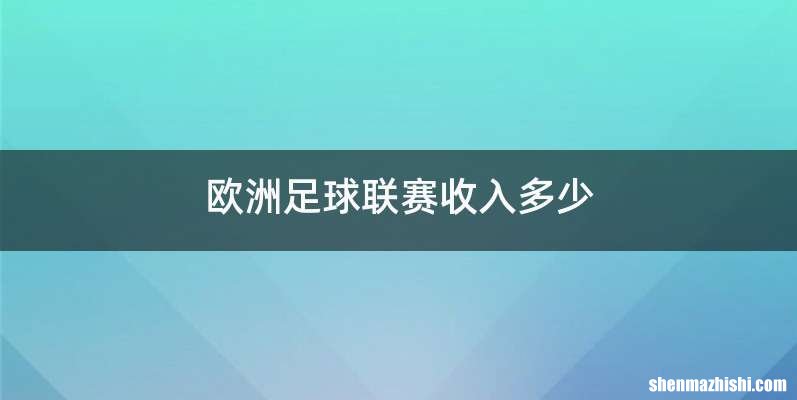 欧洲足球联赛收入多少

shenmazhishi.com